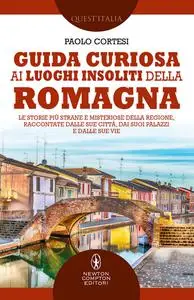 QUEST'ITALIA

PAOLO CORTESI

GUIDA CURIOSA AI LUOGHI INSOLITI DELLA ROMAGNA

LE STORIE PIÙ STRANE E MISTERIOSE DELLA REGIONE, RACCONTATE DALLE SUE CITTÀ, DAI SUOI PALAZZI E DALLE SUE VIE

NEWTON COMPTON EDITORI